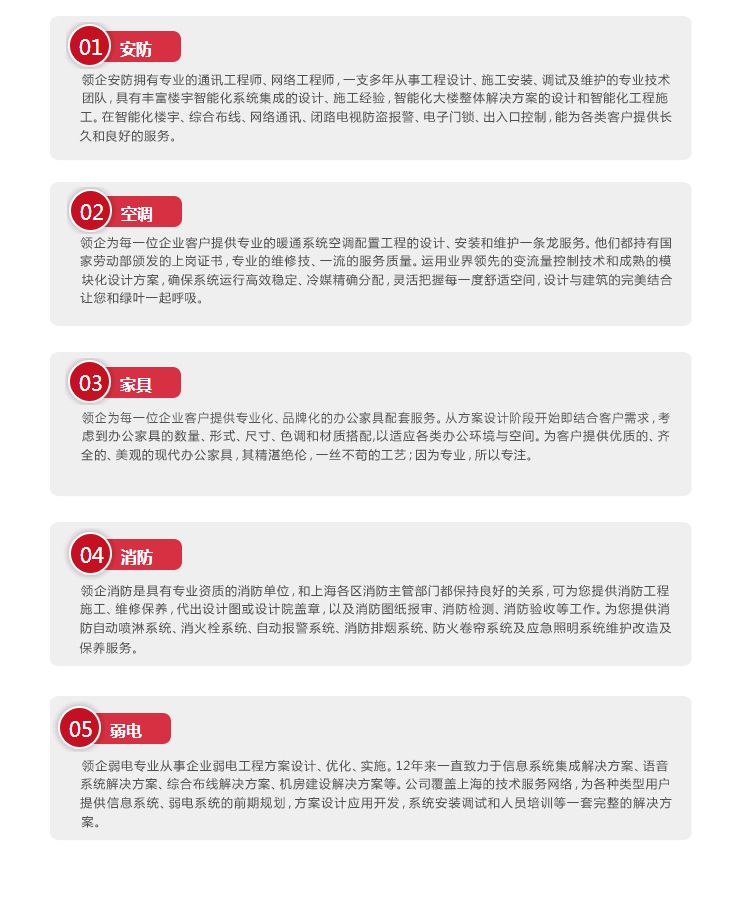 01 安防

领企安防拥有专业的通讯工程师、网络工程师，一支多年从事工程设计、施工安装、调试及维护的专业技术团队，具有丰富楼宇智能化系统集成的设计、施工经验，智能化大楼整体解决方案的设计和智能化工程施工。在智能化楼宇、综合布线、网络通讯、闭路电视防盗报警、电子门锁、出入口控制，能为各类客户提供长久和良好的服务。

02 空调

领企为每一位企业客户提供专业的暖通系统空调配置工程的设计、安装和维护一条龙服务。他们都持有国家劳动部颁发的上岗证书，专业的维修技、一流的服务质量。运用业界领先的变流量控制技术和成熟的模块化设计方案，确保系统运行高效稳定、冷媒精确分配，灵活把握每一度舒适空间，设计与建筑的完美结合让您和绿叶一起呼吸。

03 家具

领企为每一位企业客户提供专业化、品牌化的办公家具配套服务。从方案设计阶段开始即结合客户需求，考虑到办公家具的数量、形式、尺寸、色调和材质搭配,以适应各类办公环境与空间。为客户提供优质的、齐全的、美观的现代办公家具，其精湛绝伦，一丝不苟的工艺；因为专业，所以专注。

04 消防

领企消防是具有专业资质的消防单位，和上海各区消防主管部门都保持良好的关系，可为您提供消防工程施工、维修保养，代出设计图或设计院盖章，以及消防图纸报审、消防检测、消防验收等工作。为您提供消防自动喷淋系统、消火栓系统、自动报警系统、消防排烟系统、防火卷帘系统及应急照明系统维护改造及保养服务。

05 弱电

领企弱电专业从事企业弱电工程方案设计、优化、实施。12年来一直致力于信息系统集成解决方案、语音系统解决方案、综合布线解决方案、机房建设解决方案等。公司覆盖上海的技术服务网络，为各种类型用户提供信息系统、弱电系统的前期规划，方案设计应用开发，系统安装调试和人员培训等一套完整的解决方案。